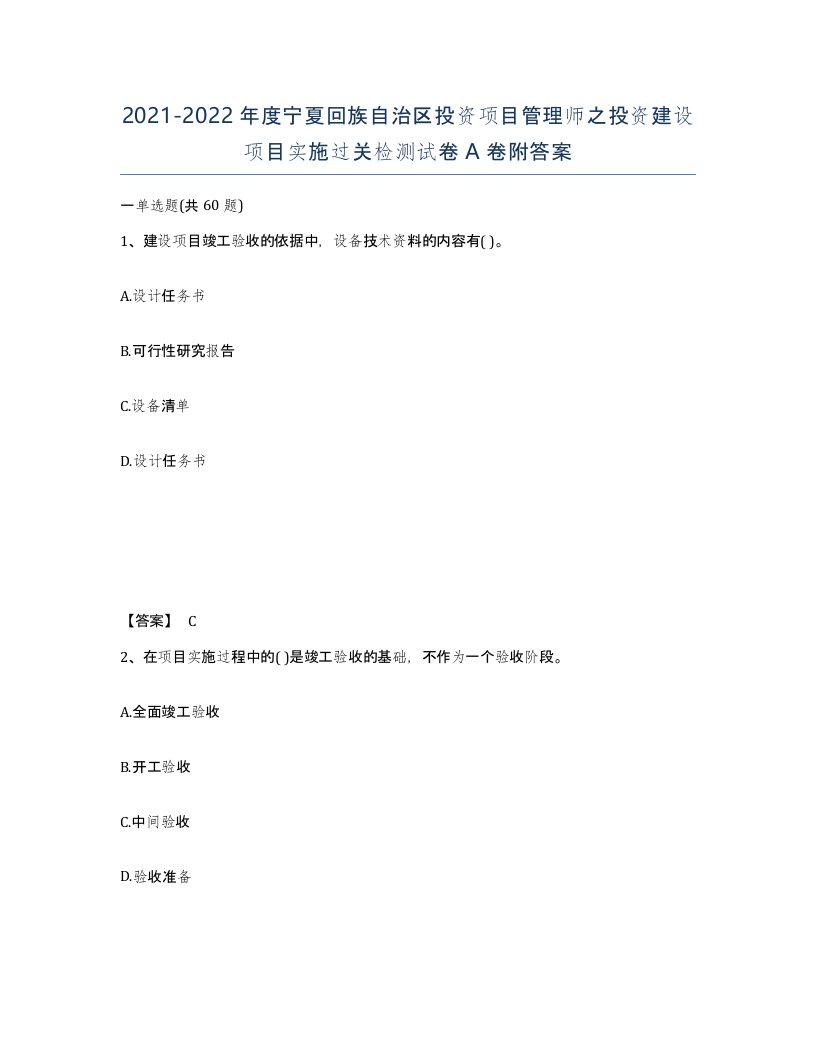 2021-2022年度宁夏回族自治区投资项目管理师之投资建设项目实施过关检测试卷A卷附答案

一单选题(共60题)

1、建设项目竣工验收的依据中，设备技术资料的内容有( )。

A.设计任务书

B.可行性研究报告

C.设备清单

D.设计任务书

【答案】 C

2、在项目实施过程中的( )是竣工验收的基础，不作为一个验收阶段。

A.全面竣工验收

B.开工验收

C.中间验收

D.验收准备